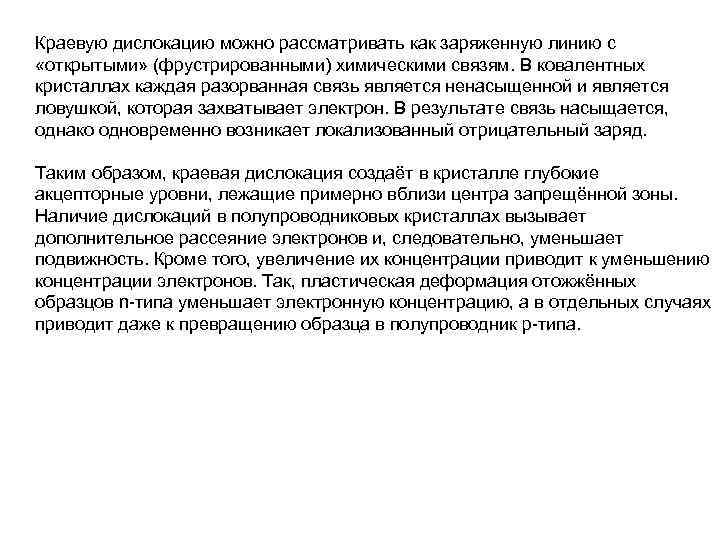 Краевую дислокацию можно рассматривать как заряженную линию с «открытыми» (фрустрированными) химическими связям. В ковалентных кристаллах каждая разорванная связь является ненасыщенной и является ловушкой, которая захватывает электрон. В результате связь насыщается, однако одновременно возникает локализованный отрицательный заряд.

Таким образом, краевая дислокация создаёт в кристалле глубокие акцепторные уровни, лежащие примерно вблизи центра запрещённой зоны. Наличие дислокаций в полупроводниковых кристаллах вызывает дополнительное рассеяние электронов и, следовательно, уменьшает подвижность. Кроме того, увеличение их концентрации приводит к уменьшению концентрации электронов. Так, пластическая деформация отожжённых образцов n-типа уменьшает электронную концентрацию, а в отдельных случаях приводит даже к превращению образца в полупроводник p-типа.